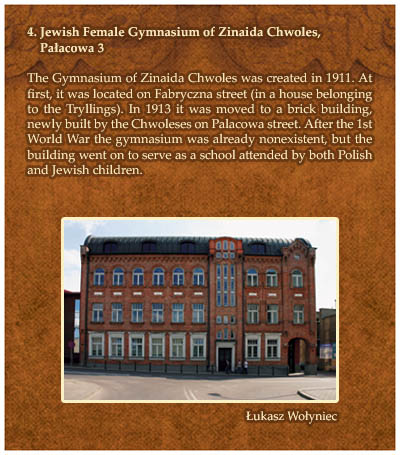 4. Jewish Female Gymnasium of Zinaida Chwoles, Pałacowa 3

The Gymnasium of Zinaida Chwoles was created in 1911. At first, it was located on Fabryczna street (in a house belonging to the Tryllings). In 1913 it was moved to a brick building, newly built by the Chwoleses on Palacowa street. After the 1st World War the gymnasium was already nonexistent, but the building went on to serve as a school attended by both Polish and Jewish children.

Łukasz Wołyniec